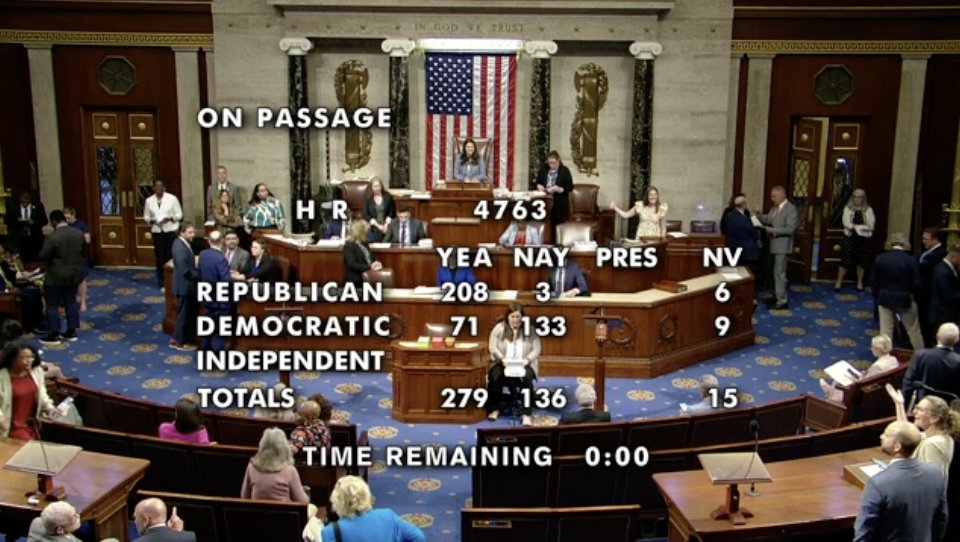 IN GOD WE TRUST

ON PASSAGE

H R 4763

| | YEA | NAY | PRES | NV |
|---|---|---|---|---|
| REPUBLICAN | 208 | 3 | | 6 |
| DEMOCRATIC | 71 | 133 | | 9 |
| INDEPENDENT | | | | |
| TOTALS | 279 | 136 | | 15 |

TIME REMAINING 0:00